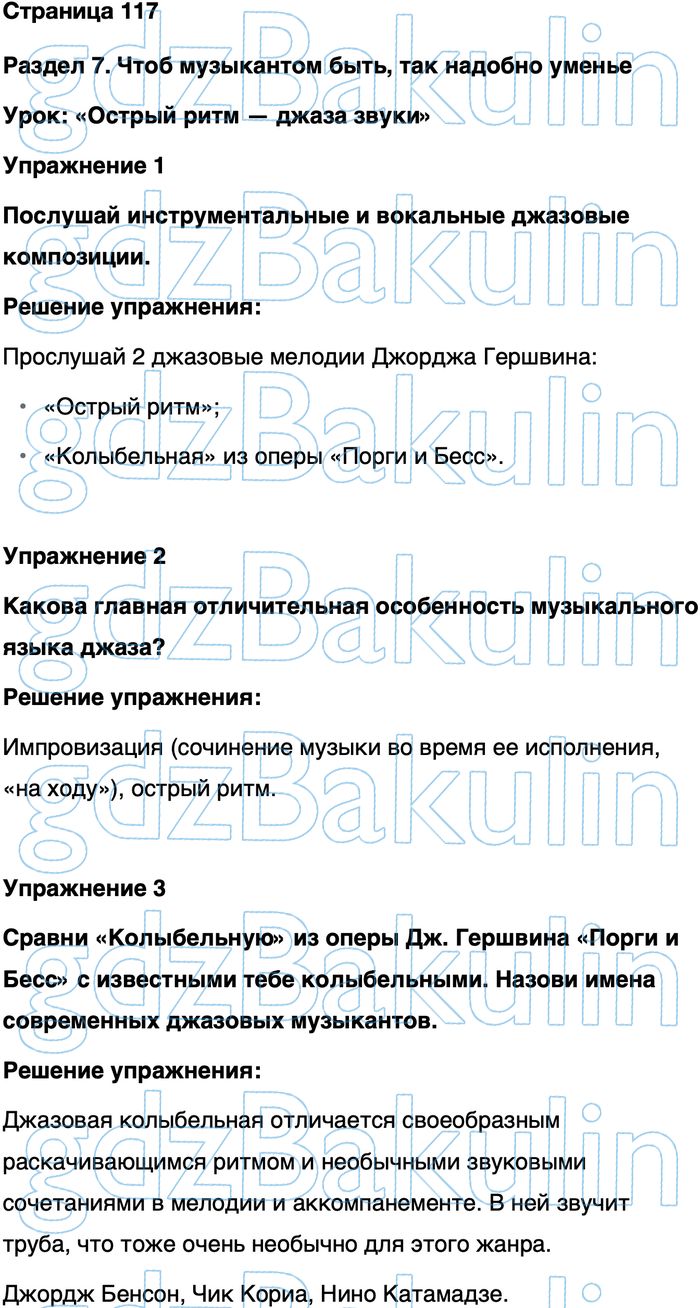 Страница 117

Раздел 7. Чтоб музыкантом быть, так надобно уменье

Урок: «Острый ритм — джаза звуки»

Упражнение 1

Послушай инструментальные и вокальные джазовые композиции.

Решение упражнения:

Прослушай 2 джазовые мелодии Джорджа Гершвина:

• «Острый ритм»;
• «Колыбельная» из оперы «Порги и Бесс».

Упражнение 2

Какова главная отличительная особенность музыкального языка джаза?

Решение упражнения:

Импровизация (сочинение музыки во время ее исполнения, «на ходу»), острый ритм.

Упражнение 3

Сравни «Колыбельную» из оперы Дж. Гершвина «Порги и Бесс» с известными тебе колыбельными. Назови имена современных джазовых музыкантов.

Решение упражнения:

Джазовая колыбельная отличается своеобразным раскачивающимся ритмом и необычными звуковыми сочетаниями в мелодии и аккомпанементе. В ней звучит труба, что тоже очень необычно для этого жанра.

Джордж Бенсон, Чик Кориа, Нино Катамадзе.

gdzBakulin